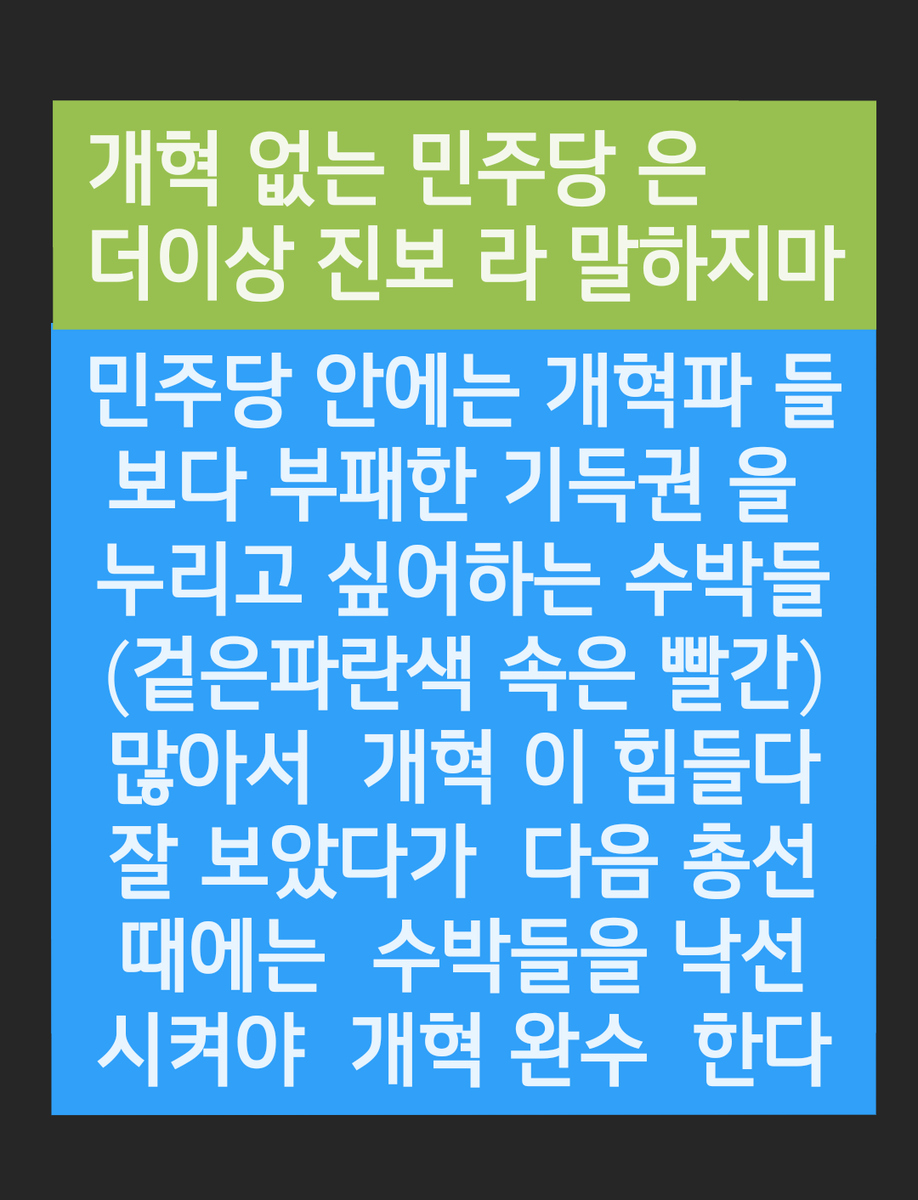 개혁 없는 민주당 은 더이상 진보 라 말하지마

민주당 안에는 개혁파 들 보다 부패한 기득권 을 누리고 싶어하는 수박들 (겉은파란색 속은 빨간) 많아서 개혁 이 힘들다 잘 보았다가 다음 총선 때에는 수박들을 낙선 시켜야 개혁 완수 한다